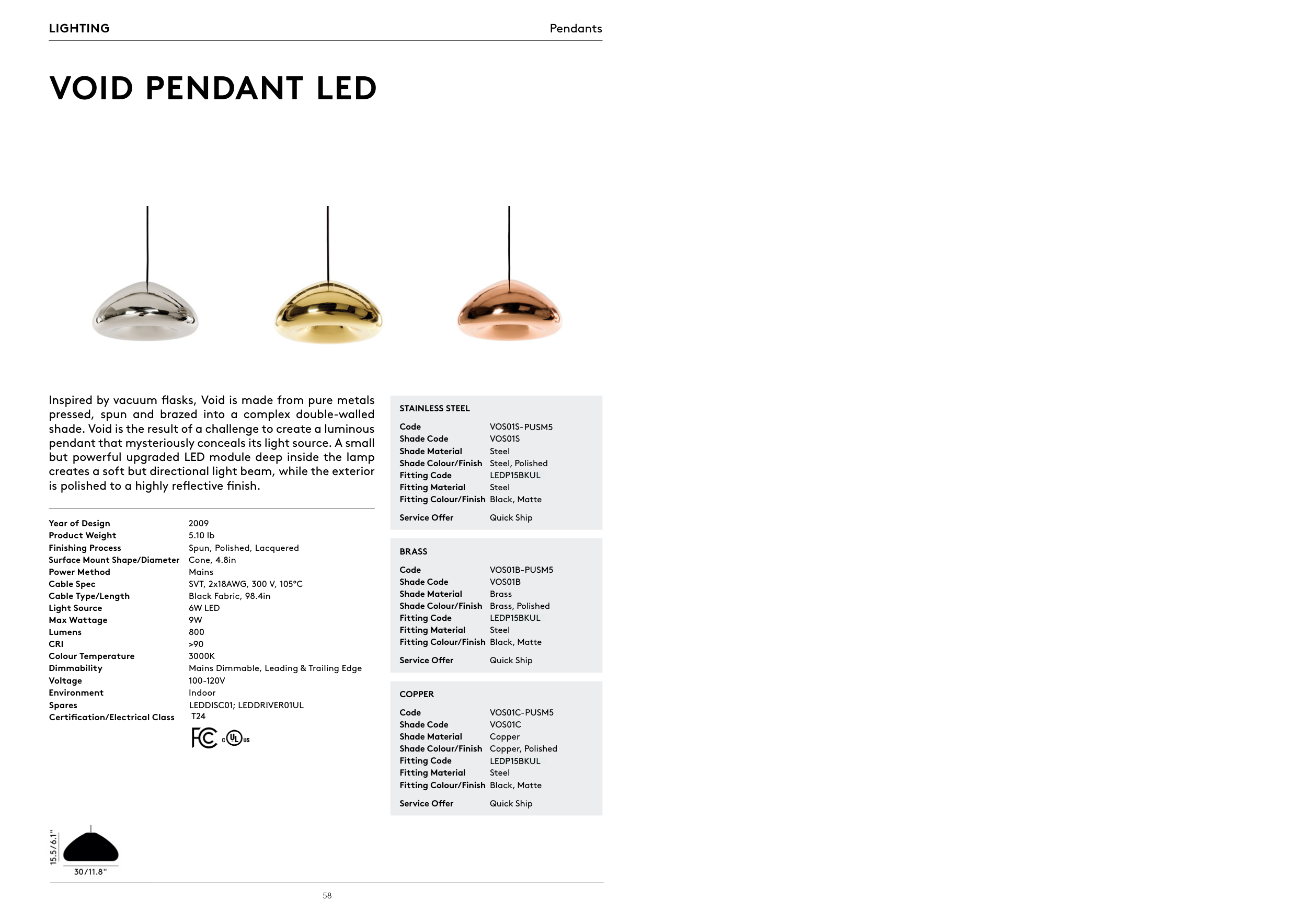 LIGHTING

Pendants

VOID PENDANT LED

Inspired by vacuum flasks, Void is made from pure metals pressed, spun and brazed into a complex double-walled shade. Void is the result of a challenge to create a luminous pendant that mysteriously conceals its light source. A small but powerful upgraded LED module deep inside the lamp creates a soft but directional light beam, while the exterior is polished to a highly reflective finish.

| | |
|---|---|
| Year of Design | 2009 |
| Product Weight | 5.10 lb |
| Finishing Process | Spun, Polished, Lacquered |
| Surface Mount Shape/Diameter | Cone, 4.8in |
| Power Method | Mains |
| Cable Spec | SVT, 2x18AWG, 300 V, 105°C |
| Cable Type/Length | Black Fabric, 98.4in |
| Light Source | 6W LED |
| Max Wattage | 9W |
| Lumens | 800 |
| CRI | >90 |
| Colour Temperature | 3000K |
| Dimmability | Mains Dimmable, Leading & Trailing Edge |
| Voltage | 100-120V |
| Environment | Indoor |
| Spares | LEDDISC01; LEDDRIVER01UL |
| Certification/Electrical Class | T24 |

FC c UL us

STAINLESS STEEL

| | |
|---|---|
| Code | VOS01S-PUSM5 |
| Shade Code | VOS01S |
| Shade Material | Steel |
| Shade Colour/Finish | Steel, Polished |
| Fitting Code | LEDP15BKUL |
| Fitting Material | Steel |
| Fitting Colour/Finish | Black, Matte |
| Service Offer | Quick Ship |

BRASS

| | |
|---|---|
| Code | VOS01B-PUSM5 |
| Shade Code | VOS01B |
| Shade Material | Brass |
| Shade Colour/Finish | Brass, Polished |
| Fitting Code | LEDP15BKUL |
| Fitting Material | Steel |
| Fitting Colour/Finish | Black, Matte |
| Service Offer | Quick Ship |

COPPER

| | |
|---|---|
| Code | VOS01C-PUSM5 |
| Shade Code | VOS01C |
| Shade Material | Copper |
| Shade Colour/Finish | Copper, Polished |
| Fitting Code | LEDP15BKUL |
| Fitting Material | Steel |
| Fitting Colour/Finish | Black, Matte |
| Service Offer | Quick Ship |

15.5/6.1"
30/11.8"

58